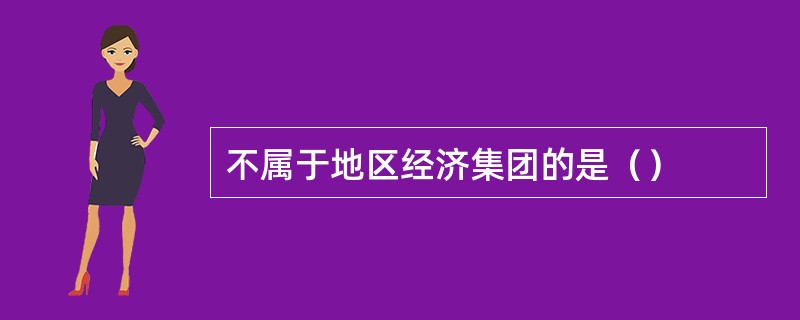 不属于地区经济集团的是（）